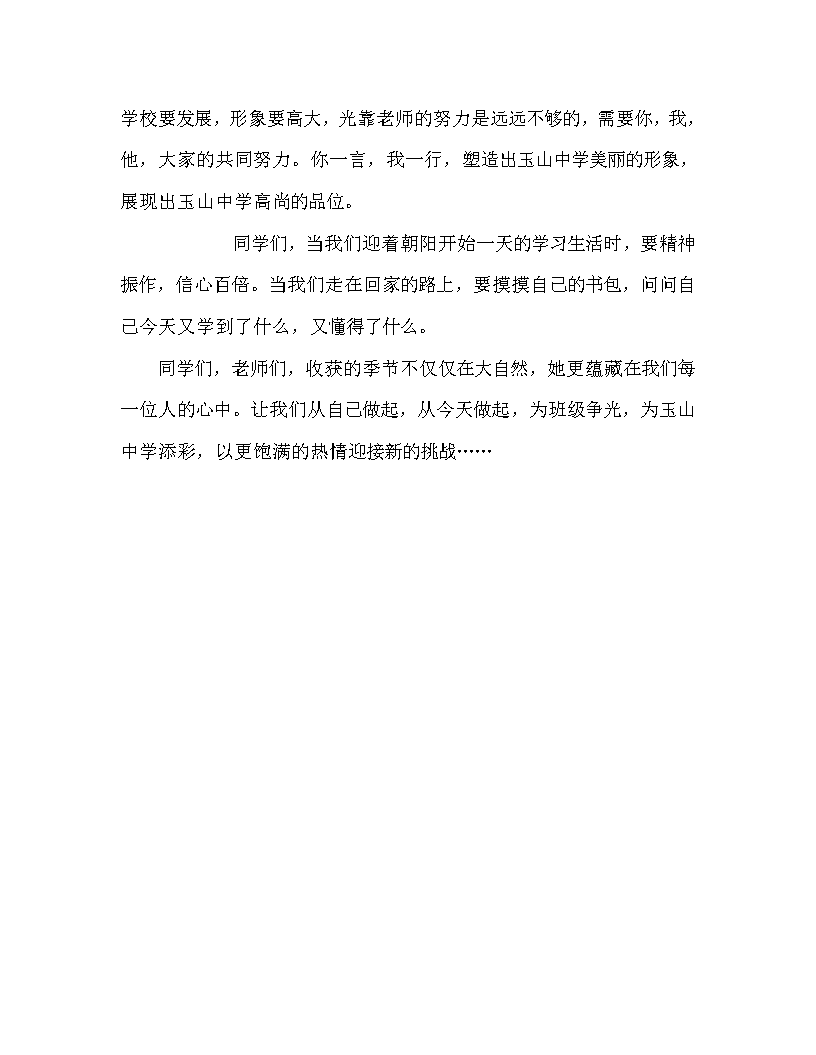 学校要发展，形象要高大，光靠老师的努力是远远不够的，需要你，我，他，大家的共同努力。你一言，我一行，塑造出玉山中学美丽的形象，展现出玉山中学高尚的品位。

同学们，当我们迎着朝阳开始一天的学习生活时，要精神振作，信心百倍。当我们走在回家的路上，要摸摸自己的书包，问问自己今天又学到了什么，又懂得了什么。

同学们，老师们，收获的季节不仅仅在大自然，她更蕴藏在我们每一位人的心中。让我们从自己做起，从今天做起，为班级争光，为玉山中学添彩，以更饱满的热情迎接新的挑战……